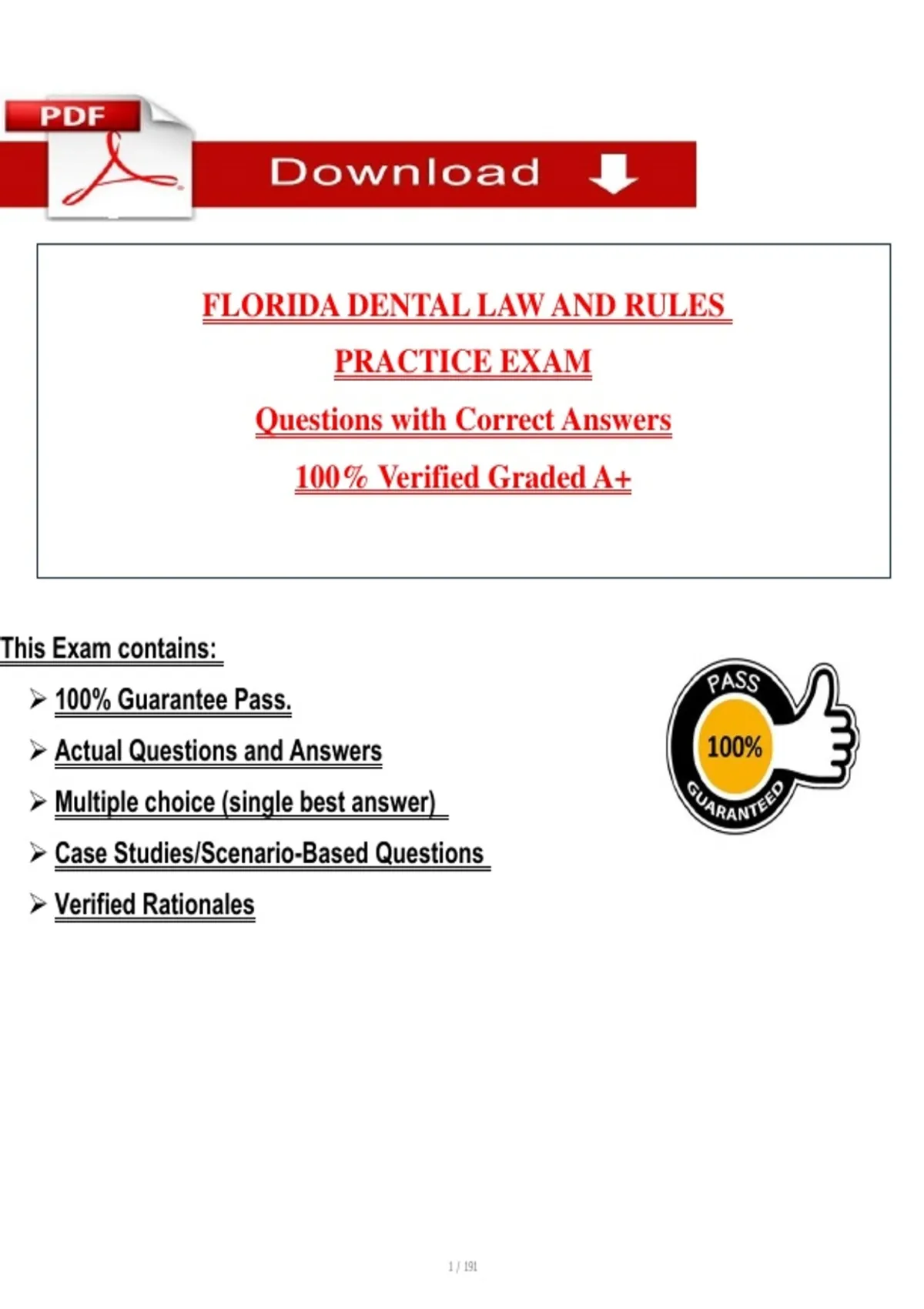 PDF

Download

FLORIDA DENTAL LAW AND RULES

PRACTICE EXAM

Questions with Correct Answers

100% Verified Graded A+

This Exam contains:

➢ 100% Guarantee Pass.

➢ Actual Questions and Answers

➢ Multiple choice (single best answer)

➢ Case Studies/Scenario-Based Questions

➢ Verified Rationales

PASS

100%

GUARANTEED

1 / 191